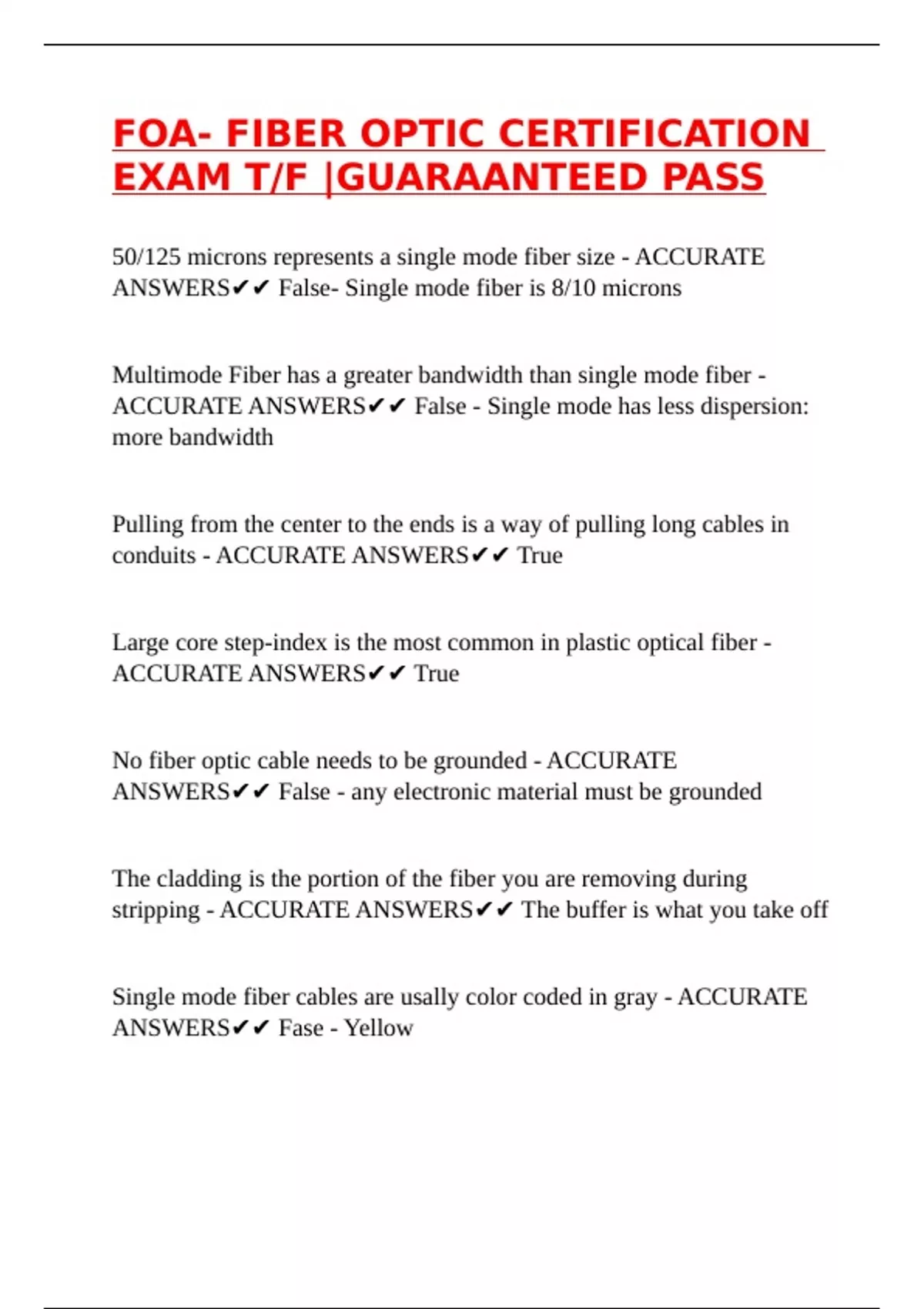 FOA- FIBER OPTIC CERTIFICATION EXAM T/F |GUARAANTEED PASS

50/125 microns represents a single mode fiber size - ACCURATE ANSWERS✔✔ False- Single mode fiber is 8/10 microns

Multimode Fiber has a greater bandwidth than single mode fiber - ACCURATE ANSWERS✔✔ False - Single mode has less dispersion: more bandwidth

Pulling from the center to the ends is a way of pulling long cables in conduits - ACCURATE ANSWERS✔✔ True

Large core step-index is the most common in plastic optical fiber - ACCURATE ANSWERS✔✔ True

No fiber optic cable needs to be grounded - ACCURATE ANSWERS✔✔ False - any electronic material must be grounded

The cladding is the portion of the fiber you are removing during stripping - ACCURATE ANSWERS✔✔ The buffer is what you take off

Single mode fiber cables are usally color coded in gray - ACCURATE ANSWERS✔✔ Fase - Yellow